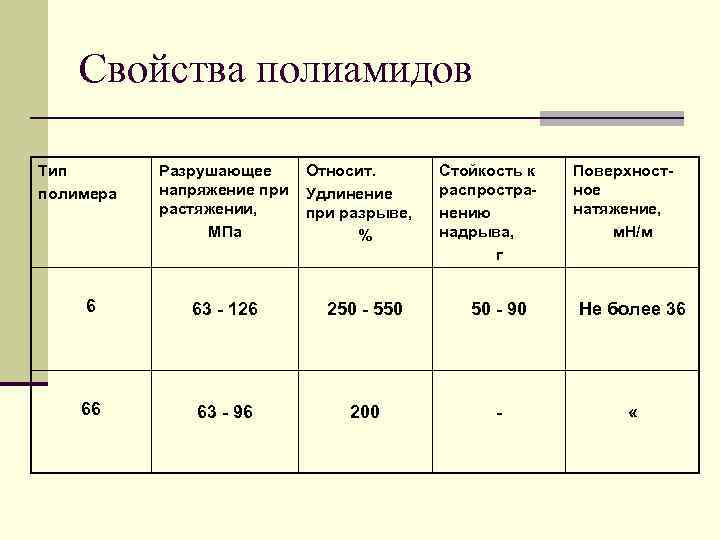 Свойства полиамидов

| Тип полимера | Разрушающее напряжение при растяжении, МПа | Относит. Удлинение при разрыве, % | Стойкость к распространению надрыва, г | Поверхностное натяжение, мН/м |
|---|---|---|---|---|
| 6 | 63 - 126 | 250 - 550 | 50 - 90 | Не более 36 |
| 66 | 63 - 96 | 200 | - | « |